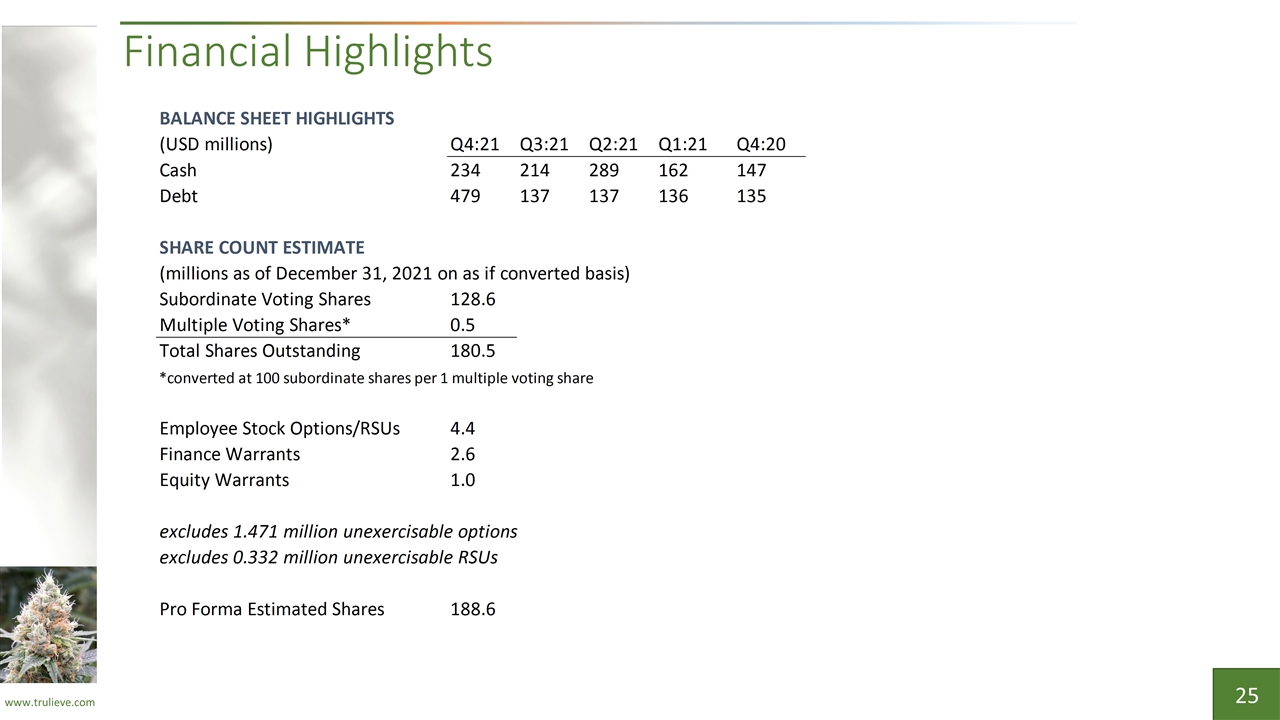 Financial Highlights

BALANCE SHEET HIGHLIGHTS

| (USD millions) | Q4:21 | Q3:21 | Q2:21 | Q1:21 | Q4:20 |
|---|---|---|---|---|---|
| Cash | 234 | 214 | 289 | 162 | 147 |
| Debt | 479 | 137 | 137 | 136 | 135 |

SHARE COUNT ESTIMATE
(millions as of December 31, 2021 on as if converted basis)

Subordinate Voting Shares 128.6
Multiple Voting Shares* 0.5
Total Shares Outstanding 180.5
*converted at 100 subordinate shares per 1 multiple voting share

Employee Stock Options/RSUs 4.4
Finance Warrants 2.6
Equity Warrants 1.0

excludes 1.471 million unexercisable options
excludes 0.332 million unexercisable RSUs

Pro Forma Estimated Shares 188.6

www.trulieve.com

25